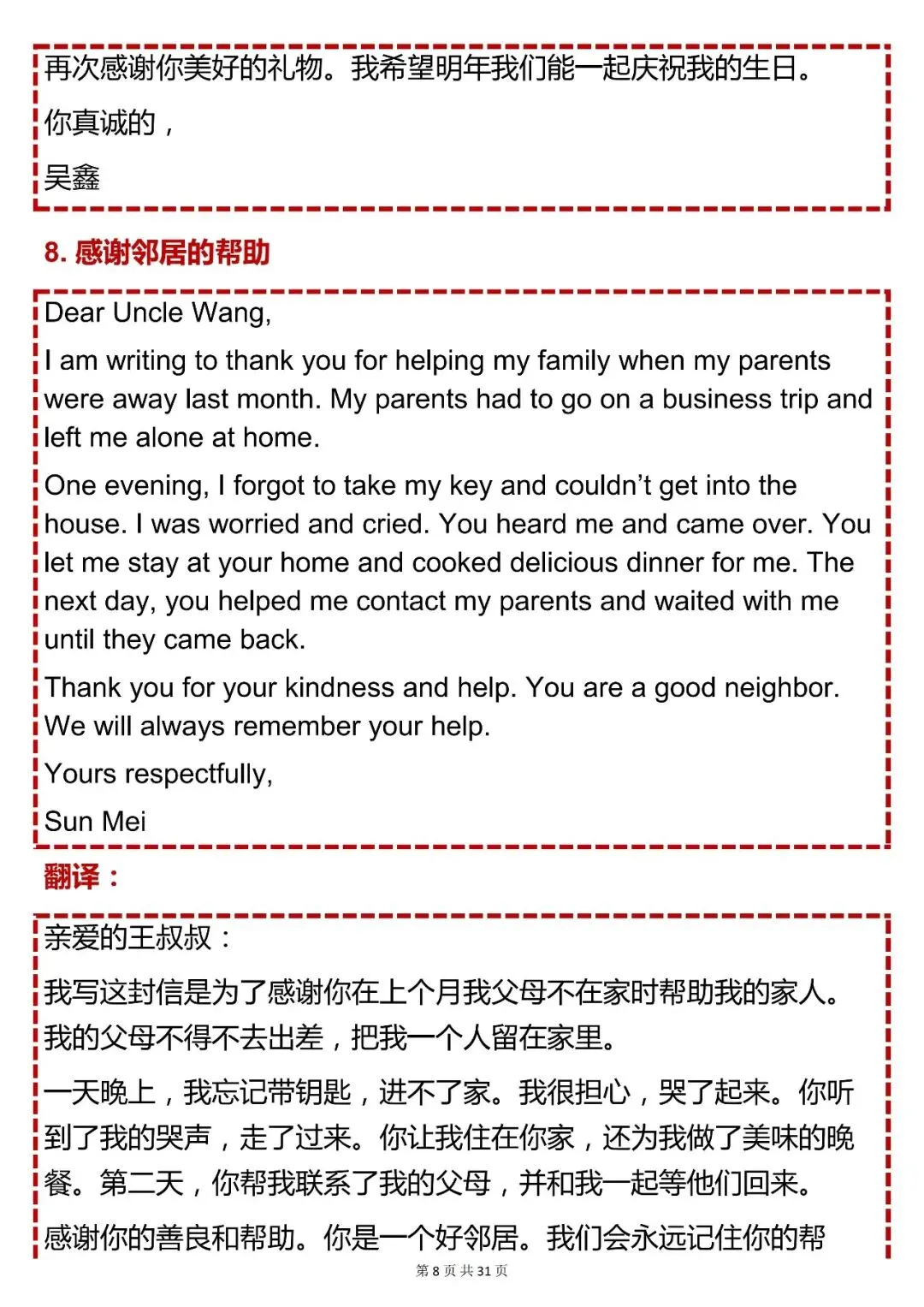 再次感谢你美好的礼物。我希望明年我们能一起庆祝我的生日。

你真诚的，

吴鑫

8. 感谢邻居的帮助

Dear Uncle Wang,

I am writing to thank you for helping my family when my parents were away last month. My parents had to go on a business trip and left me alone at home.

One evening, I forgot to take my key and couldn't get into the house. I was worried and cried. You heard me and came over. You let me stay at your home and cooked delicious dinner for me. The next day, you helped me contact my parents and waited with me until they came back.

Thank you for your kindness and help. You are a good neighbor. We will always remember your help.

Yours respectfully,

Sun Mei

翻译：

亲爱的王叔叔：

我写这封信是为了感谢你在上个月我父母不在家时帮助我的家人。我的父母不得不去出差，把我一个人留在家里。

一天晚上，我忘记带钥匙，进不了家。我很担心，哭了起来。你听到了我的哭声，走了过来。你让我住在你家，还为我做了美味的晚餐。第二天，你帮我联系了我的父母，并和我一起等他们回来。

感谢你的善良和帮助。你是一个好邻居。我们会永远记住你的帮

第 8 页 共 31 页